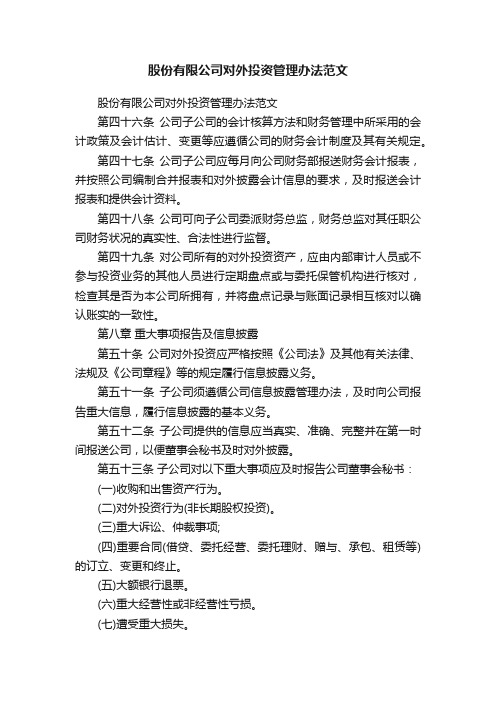 股份有限公司对外投资管理办法范文

股份有限公司对外投资管理办法范文

第四十六条 公司子公司的会计核算方法和财务管理中所采用的会计政策及会计估计、变更等应遵循公司的财务会计制度及其有关规定。

第四十七条 公司子公司应每月向公司财务部报送财务会计报表，并按照公司编制合并报表和对外披露会计信息的要求，及时报送会计报表和提供会计资料。

第四十八条 公司可向子公司委派财务总监，财务总监对其任职公司财务状况的真实性、合法性进行监督。

第四十九条 对公司所有的对外投资资产，应由内部审计人员或不参与投资业务的其他人员进行定期盘点或与委托保管机构进行核对，检查其是否为本公司所拥有，并将盘点记录与账面记录相互核对以确认账实的一致性。

第八章 重大事项报告及信息披露

第五十条 公司对外投资应严格按照《公司法》及其他有关法律、法规及《公司章程》等的规定履行信息披露义务。

第五十一条 子公司须遵循公司信息披露管理办法，及时向公司报告重大信息，履行信息披露的基本义务。

第五十二条 子公司提供的信息应当真实、准确、完整并在第一时间报送公司，以便董事会秘书及时对外披露。

第五十三条 子公司对以下重大事项应及时报告公司董事会秘书：

(一)收购和出售资产行为。

(二)对外投资行为(非长期股权投资)。

(三)重大诉讼、仲裁事项;

(四)重要合同(借贷、委托经营、委托理财、赠与、承包、租赁等)的订立、变更和终止。

(五)大额银行退票。

(六)重大经营性或非经营性亏损。

(七)遭受重大损失。